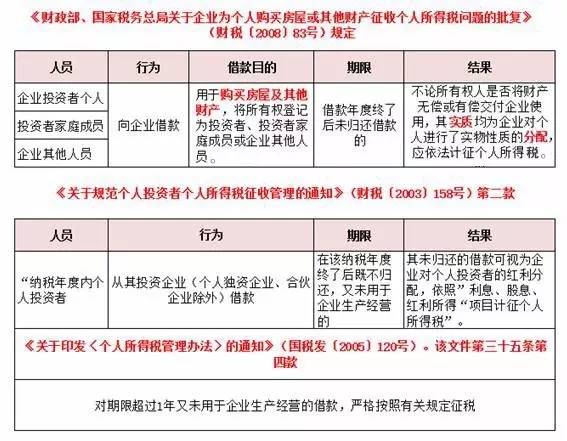 《财政部、国家税务总局关于企业为个人购买房屋或其他财产征收个人所得税问题的批复》（财税〔2008〕83号）规定

| 人员 | 行为 | 借款目的 | 期限 | 结果 |
|---|---|---|---|---|
| 企业投资者个人 | 向企业借款 | 用于购买房屋及其他财产，将所有权登记为投资者、投资者家庭成员或企业其他人员。 | 借款年度终了后未归还借款的 | 不论所有权人是否将财产无偿或有偿交付企业使用，其实质均为企业对个人进行了实物性质的分配，应依法计征个人所得税。 |
| 投资者家庭成员 | | | | |
| 企业其他人员 | | | | |

《关于规范个人投资者个人所得税征收管理的通知》（财税〔2003〕158号）第二款

| 人员 | 行为 | 期限 | 结果 |
|---|---|---|---|
| “纳税年度内个人投资者 | 从其投资企业（个人独资企业、合伙企业除外）借款 | 在该纳税年度终了后既不归还，又未用于企业生产经营的 | 其未归还的借款可视为企业对个人投资者的红利分配，依照”利息、股息、红利所得“项目计征个人所得税”。 |

《关于印发〈个人所得税管理办法〉的通知》（国税发〔2005〕120号）。该文件第三十五条第四款

对期限超过1年又未用于企业生产经营的借款，严格按照有关规定征税